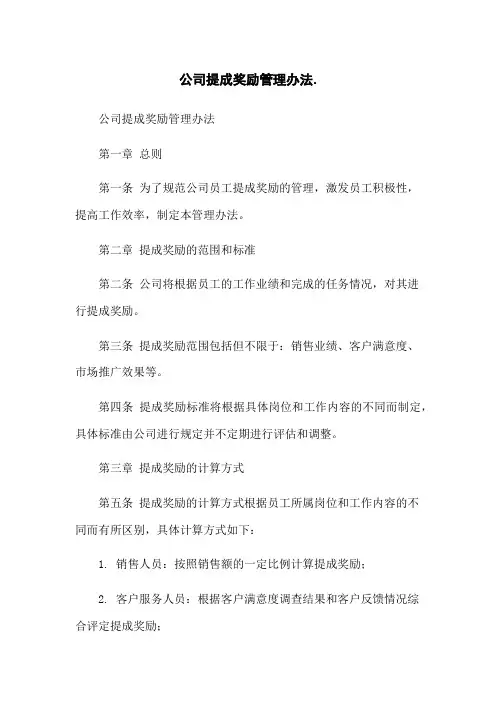 公司提成奖励管理办法.

公司提成奖励管理办法

第一章 总则

第一条 为了规范公司员工提成奖励的管理，激发员工积极性，提高工作效率，制定本管理办法。

第二章 提成奖励的范围和标准

第二条 公司将根据员工的工作业绩和完成的任务情况，对其进行提成奖励。

第三条 提成奖励范围包括但不限于：销售业绩、客户满意度、市场推广效果等。

第四条 提成奖励标准将根据具体岗位和工作内容的不同而制定，具体标准由公司进行规定并不定期进行评估和调整。

第三章 提成奖励的计算方式

第五条 提成奖励的计算方式根据员工所属岗位和工作内容的不同而有所区别，具体计算方式如下：

1. 销售人员：按照销售额的一定比例计算提成奖励；

2. 客户服务人员：根据客户满意度调查结果和客户反馈情况综合评定提成奖励；